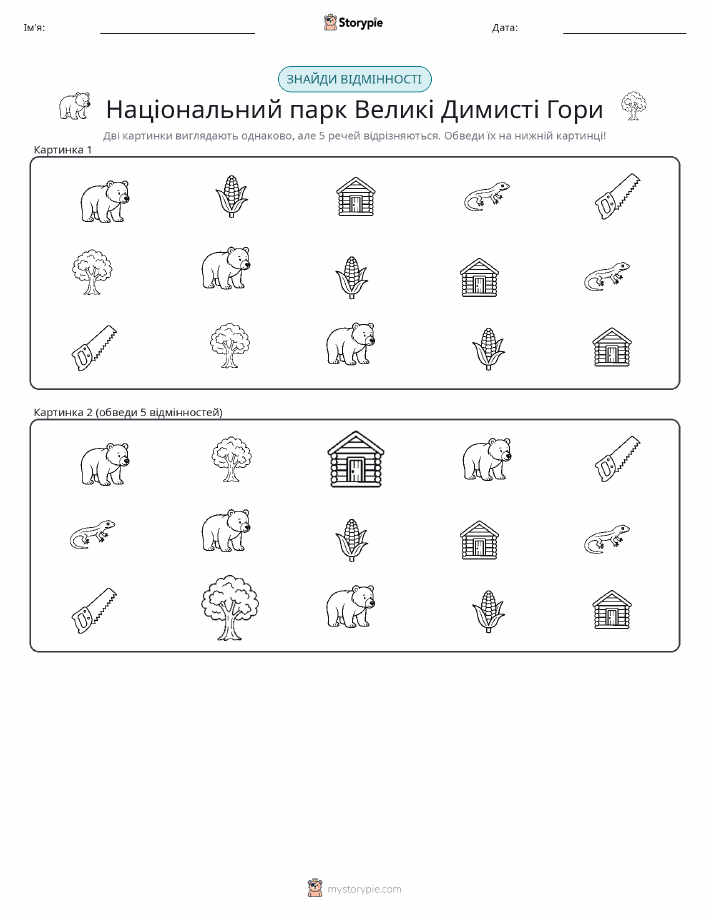 Ім'я: ____ Storypie Дата: ____

ЗНАЙДИ ВІДМІННОСТІ

Національний парк Великі Димисті Гори

Дві картинки виглядають однаково, але 5 речей відрізняються. Обведи їх на нижній картинці!

Картинка 1

Картинка 2 (обведи 5 відмінностей)

mystorypie.com